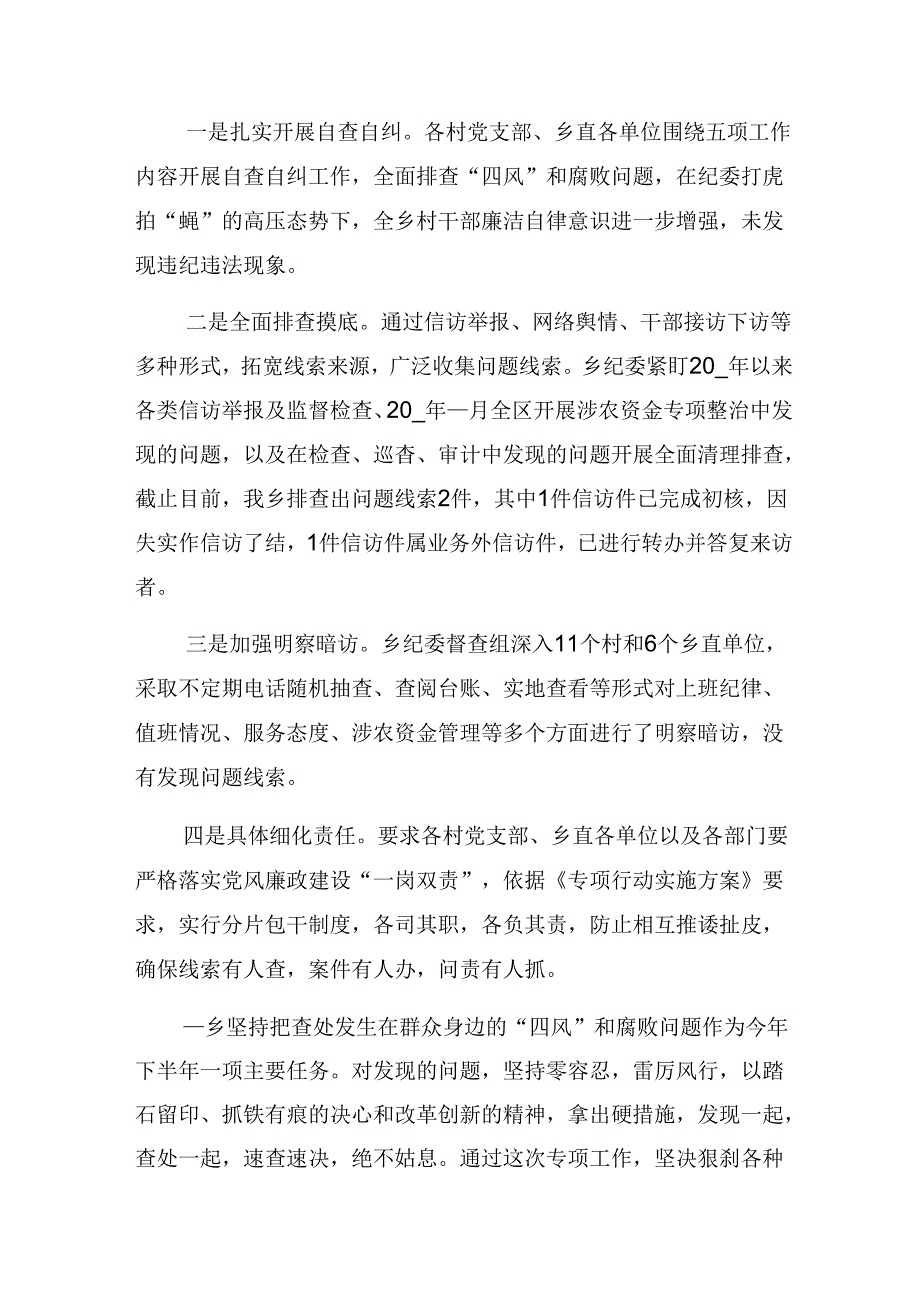 一是扎实开展自查自纠。各村党支部、乡直各单位围绕五项工作内容开展自查自纠工作，全面排查“四风”和腐败问题，在纪委打虎拍“蝇”的高压态势下，全乡村干部廉洁自律意识进一步增强，未发现违纪违法现象。

二是全面排查摸底。通过信访举报、网络舆情、干部接访下访等多种形式，拓宽线索来源，广泛收集问题线索。乡纪委紧盯20_年以来各类信访举报及监督检查、20_年—月全区开展涉农资金专项整治中发现的问题，以及在检查、巡杳、审计中发现的问题开展全面清理排查，截止目前，我乡排查出问题线索2件，其中1件信访件已完成初核，因失实作信访了结，1件信访件属业务外信访件，已进行转办并答复来访者。

三是加强明察暗访。乡纪委督查组深入11个村和6个乡直单位，采取不定期电话随机抽查、查阅台账、实地查看等形式对上班纪律、值班情况、服务态度、涉农资金管理等多个方面进行了明察暗访，没有发现问题线索。

四是具体细化责任。要求各村党支部、乡直各单位以及各部门要严格落实党风廉政建设“一岗双责”，依据《专项行动实施方案》要求，实行分片包干制度，各司其职，各负其责，防止相互推诿扯皮，确保线索有人查，案件有人办，问责有人抓。

—乡坚持把查处发生在群众身边的“四风”和腐败问题作为今年下半年一项主要任务。对发现的问题，坚持零容忍，雷厉风行，以踏石留印、抓铁有痕的决心和改革创新的精神，拿出硬措施，发现一起，查处一起，速查速决，绝不姑息。通过这次专项工作，坚决狠刹各种